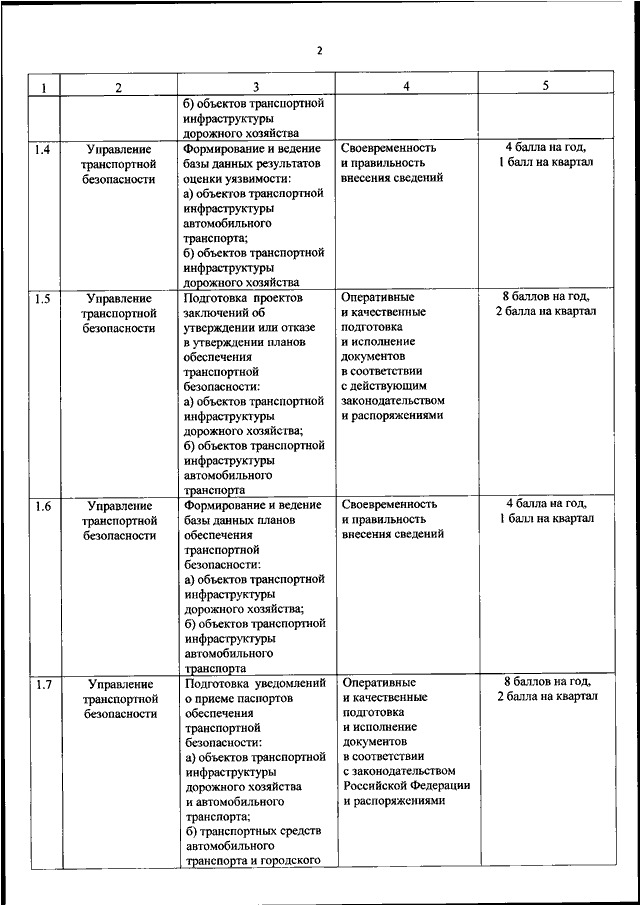 2

| 1 | 2 | 3 | 4 | 5 |
|---|---|---|---|---|
| | | б) объектов транспортной инфраструктуры дорожного хозяйства | | |
| 1.4 | Управление транспортной безопасности | Формирование и ведение базы данных результатов оценки уязвимости: а) объектов транспортной инфраструктуры автомобильного транспорта; б) объектов транспортной инфраструктуры дорожного хозяйства | Своевременность и правильность внесения сведений | 4 балла на год, 1 балл на квартал |
| 1.5 | Управление транспортной безопасности | Подготовка проектов заключений об утверждении или отказе в утверждении планов обеспечения транспортной безопасности: а) объектов транспортной инфраструктуры дорожного хозяйства; б) объектов транспортной инфраструктуры автомобильного транспорта | Оперативные и качественные подготовка и исполнение документов в соответствии с действующим законодательством и распоряжениями | 8 баллов на год, 2 балла на квартал |
| 1.6 | Управление транспортной безопасности | Формирование и ведение базы данных планов обеспечения транспортной безопасности: а) объектов транспортной инфраструктуры дорожного хозяйства; б) объектов транспортной инфраструктуры автомобильного транспорта | Своевременность и правильность внесения сведений | 4 балла на год, 1 балл на квартал |
| 1.7 | Управление транспортной безопасности | Подготовка уведомлений о приеме паспортов обеспечения транспортной безопасности: а) объектов транспортной инфраструктуры дорожного хозяйства и автомобильного транспорта; б) транспортных средств автомобильного транспорта и городского | Оперативные и качественные подготовка и исполнение документов в соответствии с законодательством Российской Федерации и распоряжениями | 8 баллов на год, 2 балла на квартал |